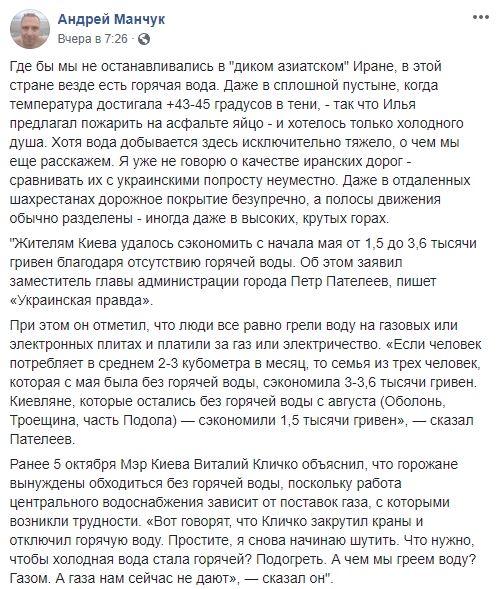 Андрей Манчук
Вчера в 7:26 ·

Где бы мы не останавливались в "диком азиатском" Иране, в этой стране везде есть горячая вода. Даже в сплошной пустыне, когда температура достигала +43-45 градусов в тени, - так что Илья предлагал пожарить на асфальте яйцо - и хотелось только холодного душа. Хотя вода добывается здесь исключительно тяжело, о чем мы еще расскажем. Я уже не говорю о качестве иранских дорог - сравнивать их с украинскими попросту неуместно. Даже в отдаленных шахрестанах дорожное покрытие безупречно, а полосы движения обычно разделены - иногда даже в высоких, крутых горах.

"Жителям Киева удалось сэкономить с начала мая от 1,5 до 3,6 тысячи гривен благодаря отсутствию горячей воды. Об этом заявил заместитель главы администрации города Петр Пателеев, пишет «Украинская правда».

При этом он отметил, что люди все равно грели воду на газовых или электронных плитах и платили за газ или электричество. «Если человек потребляет в среднем 2-3 кубометра в месяц, то семья из трех человек, которая с мая была без горячей воды, сэкономила 3-3,6 тысячи гривен. Киевляне, которые остались без горячей воды с августа (Оболонь, Троещина, часть Подола) — сэкономили 1,5 тысячи гривен», — сказал Пателеев.

Ранее 5 октября Мэр Киева Виталий Кличко объяснил, что горожане вынуждены обходиться без горячей воды, поскольку работа центрального водоснабжения зависит от поставок газа, с которыми возникли трудности. «Вот говорят, что Кличко закрутил краны и отключил горячую воду. Простите, я снова начинаю шутить. Что нужно, чтобы холодная вода стала горячей? Подогреть. А чем мы греем воду? Газом. А газа нам сейчас не дают», — сказал он".